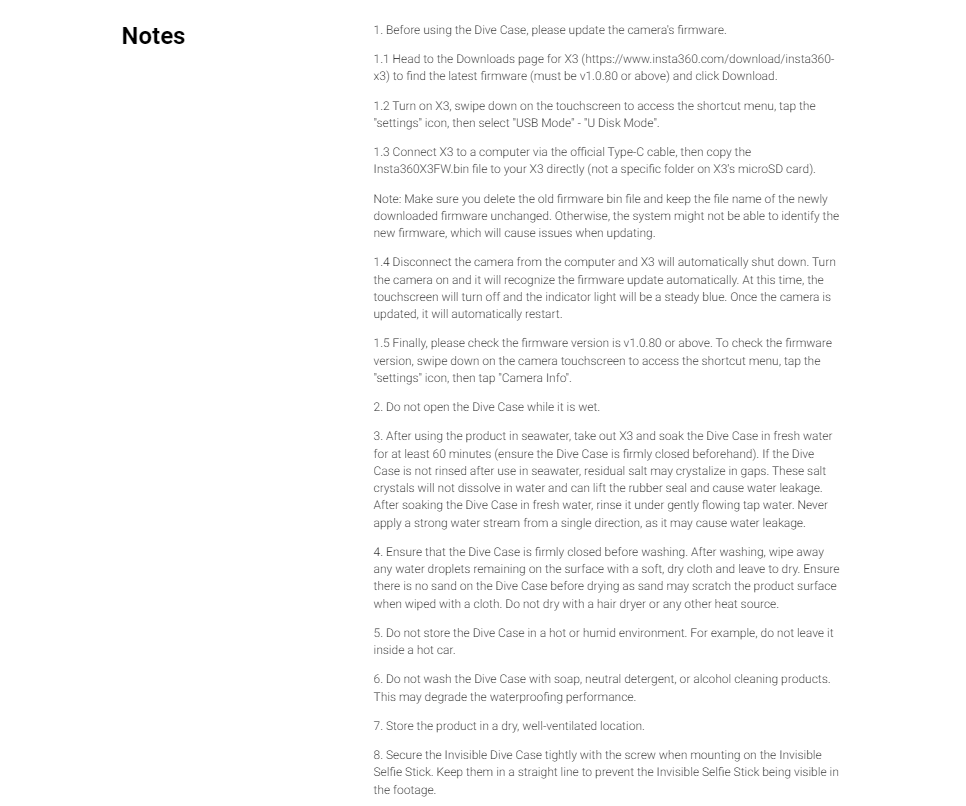 Notes

1. Before using the Dive Case, please update the camera's firmware.

1.1 Head to the Downloads page for X3 (https://www.insta360.com/download/insta360-x3) to find the latest firmware (must be v1.0.80 or above) and click Download.

1.2 Turn on X3, swipe down on the touchscreen to access the shortcut menu, tap the "settings" icon, then select "USB Mode" - "U Disk Mode".

1.3 Connect X3 to a computer via the official Type-C cable, then copy the Insta360X3FW.bin file to your X3 directly (not a specific folder on X3's microSD card).

Note: Make sure you delete the old firmware bin file and keep the file name of the newly downloaded firmware unchanged. Otherwise, the system might not be able to identify the new firmware, which will cause issues when updating.

1.4 Disconnect the camera from the computer and X3 will automatically shut down. Turn the camera on and it will recognize the firmware update automatically. At this time, the touchscreen will turn off and the indicator light will be a steady blue. Once the camera is updated, it will automatically restart.

1.5 Finally, please check the firmware version is v1.0.80 or above. To check the firmware version, swipe down on the camera touchscreen to access the shortcut menu, tap the "settings" icon, then tap "Camera Info".

2. Do not open the Dive Case while it is wet.

3. After using the product in seawater, take out X3 and soak the Dive Case in fresh water for at least 60 minutes (ensure the Dive Case is firmly closed beforehand). If the Dive Case is not rinsed after use in seawater, residual salt may crystalize in gaps. These salt crystals will not dissolve in water and can lift the rubber seal and cause water leakage. After soaking the Dive Case in fresh water, rinse it under gently flowing tap water. Never apply a strong water stream from a single direction, as it may cause water leakage.

4. Ensure that the Dive Case is firmly closed before washing. After washing, wipe away any water droplets remaining on the surface with a soft, dry cloth and leave to dry. Ensure there is no sand on the Dive Case before drying as sand may scratch the product surface when wiped with a cloth. Do not dry with a hair dryer or any other heat source.

5. Do not store the Dive Case in a hot or humid environment. For example, do not leave it inside a hot car.

6. Do not wash the Dive Case with soap, neutral detergent, or alcohol cleaning products. This may degrade the waterproofing performance.

7. Store the product in a dry, well-ventilated location.

8. Secure the Invisible Dive Case tightly with the screw when mounting on the Invisible Selfie Stick. Keep them in a straight line to prevent the Invisible Selfie Stick being visible in the footage.